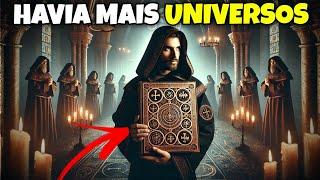 HAVIA MAIS UNIVERSOS